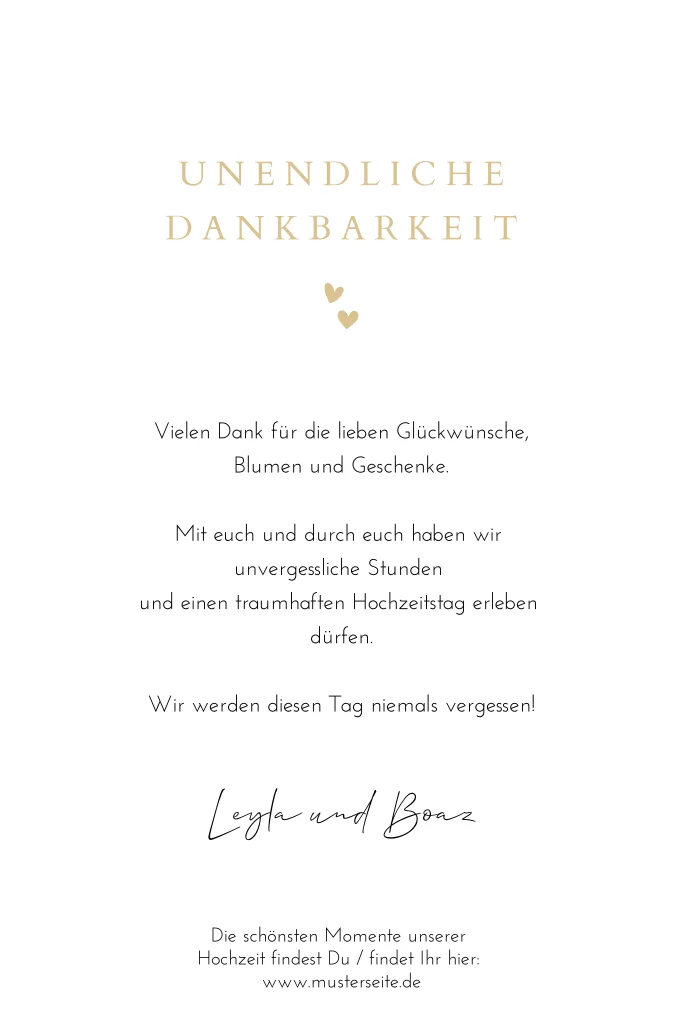 UNENDLICHE
DANKBARKEIT

Vielen Dank für die lieben Glückwünsche, Blumen und Geschenke.

Mit euch und durch euch haben wir unvergessliche Stunden und einen traumhaften Hochzeitstag erleben dürfen.

Wir werden diesen Tag niemals vergessen!

Leyla und Boaz

Die schönsten Momente unserer Hochzeit findest Du / findet Ihr hier:
www.musterseite.de